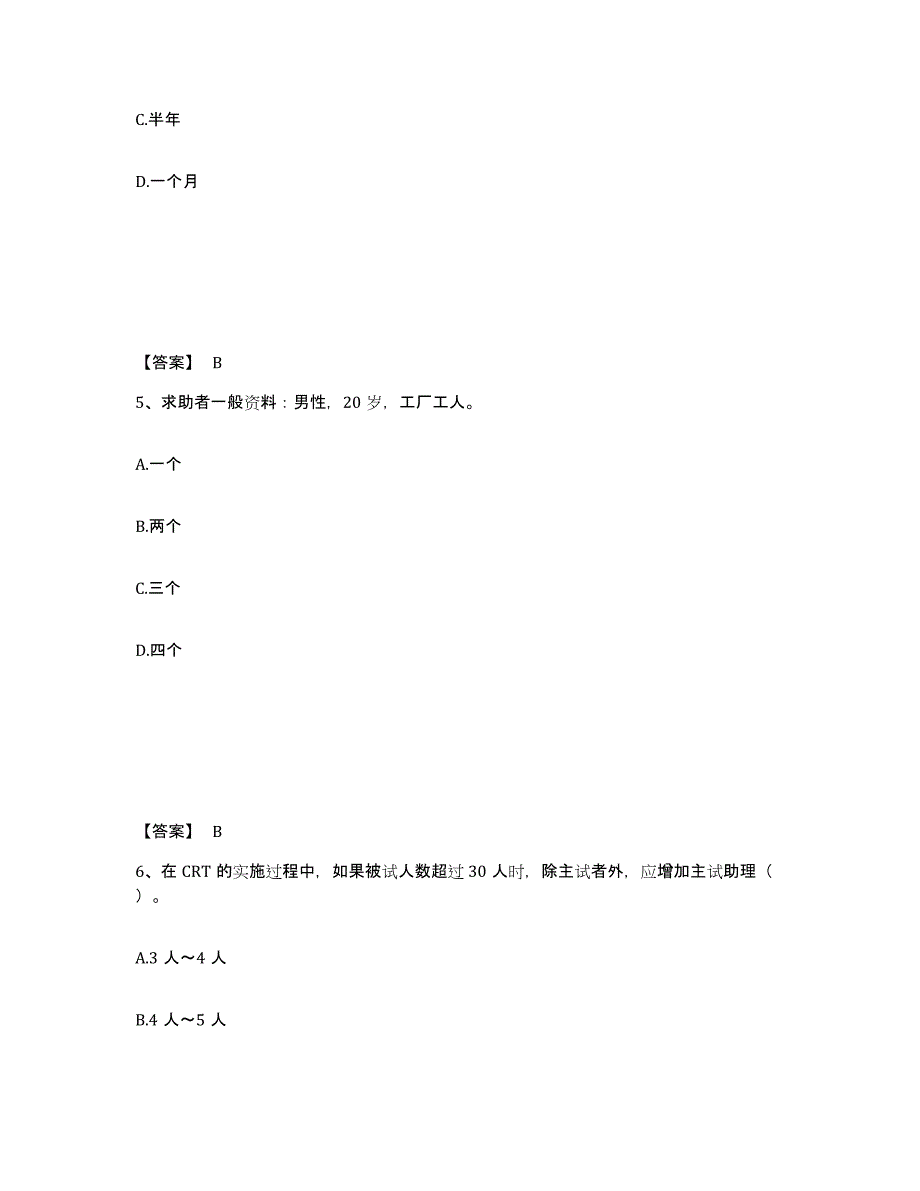 C.半年

D.一个月

【答案】 B

5、求助者一般资料：男性，20 岁，工厂工人。

A.一个

B.两个

C.三个

D.四个

【答案】 B

6、在 CRT 的实施过程中，如果被试人数超过 30 人时，除主试者外，应增加主试助理（ ）。

A.3 人～4 人

B.4 人～5 人